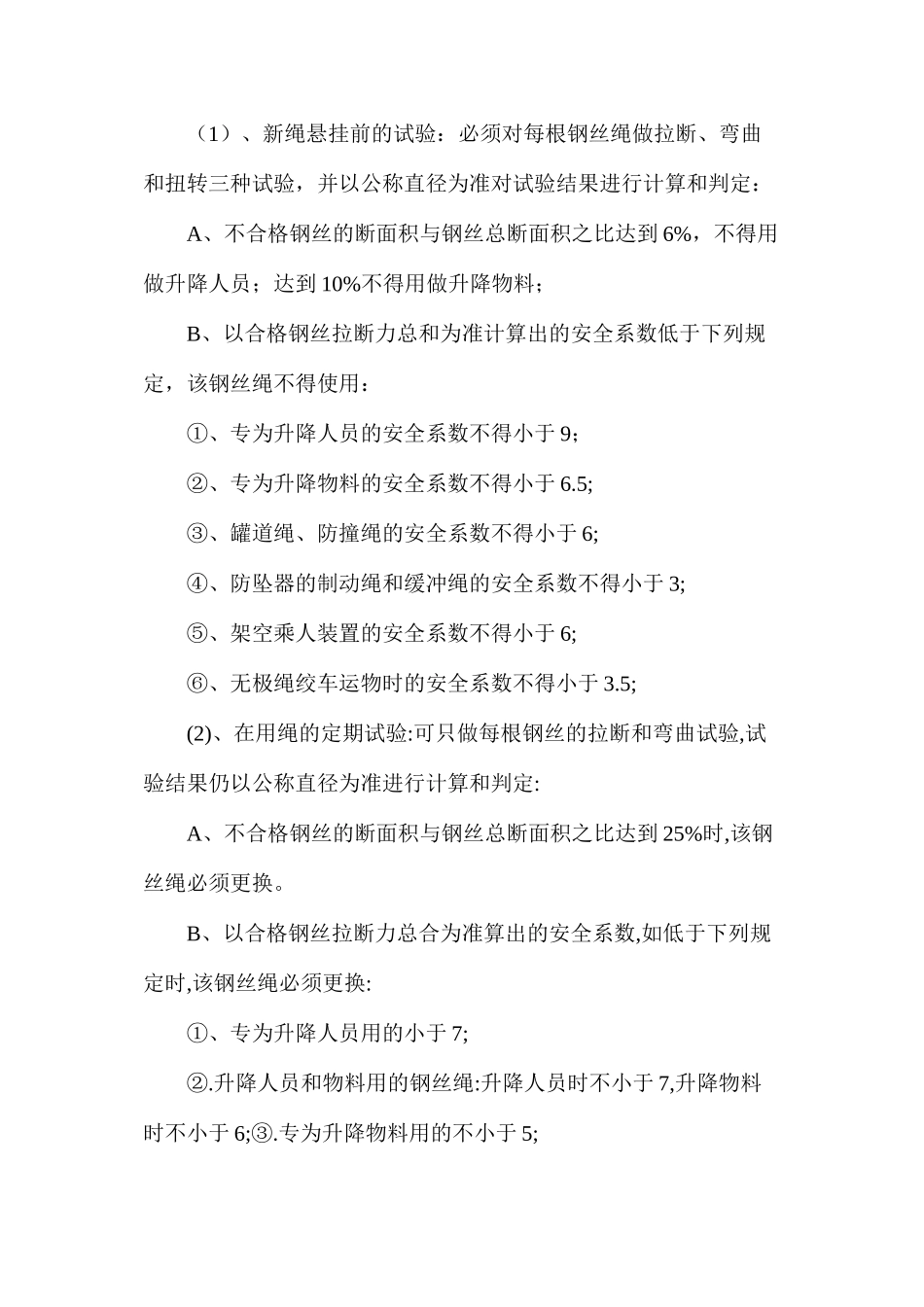 （1）、新绳悬挂前的试验：必须对每根钢丝绳做拉断、弯曲和扭转三种试验，并以公称直径为准对试验结果进行计算和判定：

A、不合格钢丝的断面积与钢丝总断面积之比达到 6%，不得用做升降人员；达到 10%不得用做升降物料；

B、以合格钢丝拉断力总和为准计算出的安全系数低于下列规定，该钢丝绳不得使用：

①、专为升降人员的安全系数不得小于 9；

②、专为升降物料的安全系数不得小于 6.5;

③、罐道绳、防撞绳的安全系数不得小于 6;

④、防坠器的制动绳和缓冲绳的安全系数不得小于 3;

⑤、架空乘人装置的安全系数不得小于 6;

⑥、无极绳绞车运物时的安全系数不得小于 3.5;

(2)、在用绳的定期试验:可只做每根钢丝的拉断和弯曲试验,试验结果仍以公称直径为准进行计算和判定:

A、不合格钢丝的断面积与钢丝总断面积之比达到 25%时,该钢丝绳必须更换。

B、以合格钢丝拉断力总合为准算出的安全系数,如低于下列规定时,该钢丝绳必须更换:

①、专为升降人员用的小于 7;

②.升降人员和物料用的钢丝绳:升降人员时不小于 7,升降物料时不小于 6;③.专为升降物料用的不小于 5;